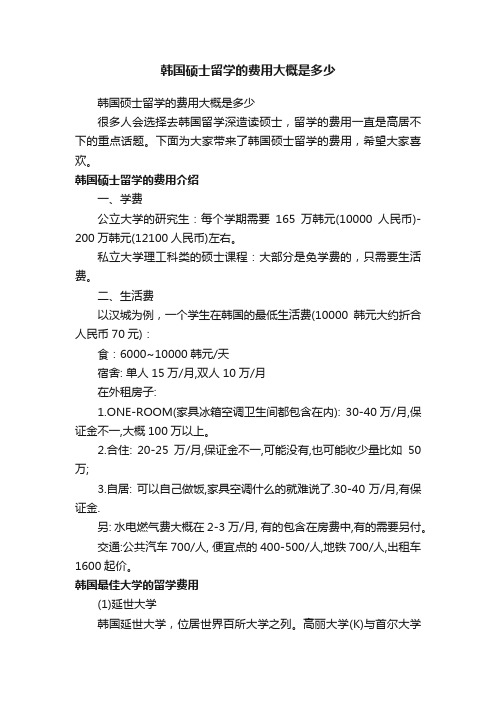 韩国硕士留学的费用大概是多少

韩国硕士留学的费用大概是多少

很多人会选择去韩国留学深造读硕士，留学的费用一直是高居不下的重点话题。下面为大家带来了韩国硕士留学的费用，希望大家喜欢。

韩国硕士留学的费用介绍

一、学费

公立大学的研究生：每个学期需要 165 万韩元(10000 人民币)-200 万韩元(12100 人民币)左右。

私立大学理工科类的硕士课程：大部分是免学费的，只需要生活费。

二、生活费

以汉城为例，一个学生在韩国的最低生活费(10000 韩元大约折合人民币 70 元)：

食：6000~10000 韩元/天

宿舍: 单人 15 万/月,双人 10 万/月

在外租房子:

1.ONE-ROOM(家具冰箱空调卫生间都包含在内): 30-40 万/月,保证金不一,大概 100 万以上。

2.合住: 20-25 万/月,保证金不一,可能没有,也可能收少量比如 50 万;

3.自居: 可以自己做饭,家具空调什么的就难说了.30-40 万/月,有保证金.

另: 水电燃气费大概在 2-3 万/月, 有的包含在房费中,有的需要另付。

交通:公共汽车 700/人, 便宜点的 400-500/人,地铁 700/人,出租车 1600 起价。

韩国最佳大学的留学费用

(1)延世大学

韩国延世大学，位居世界百所大学之列。高丽大学(K)与首尔大学